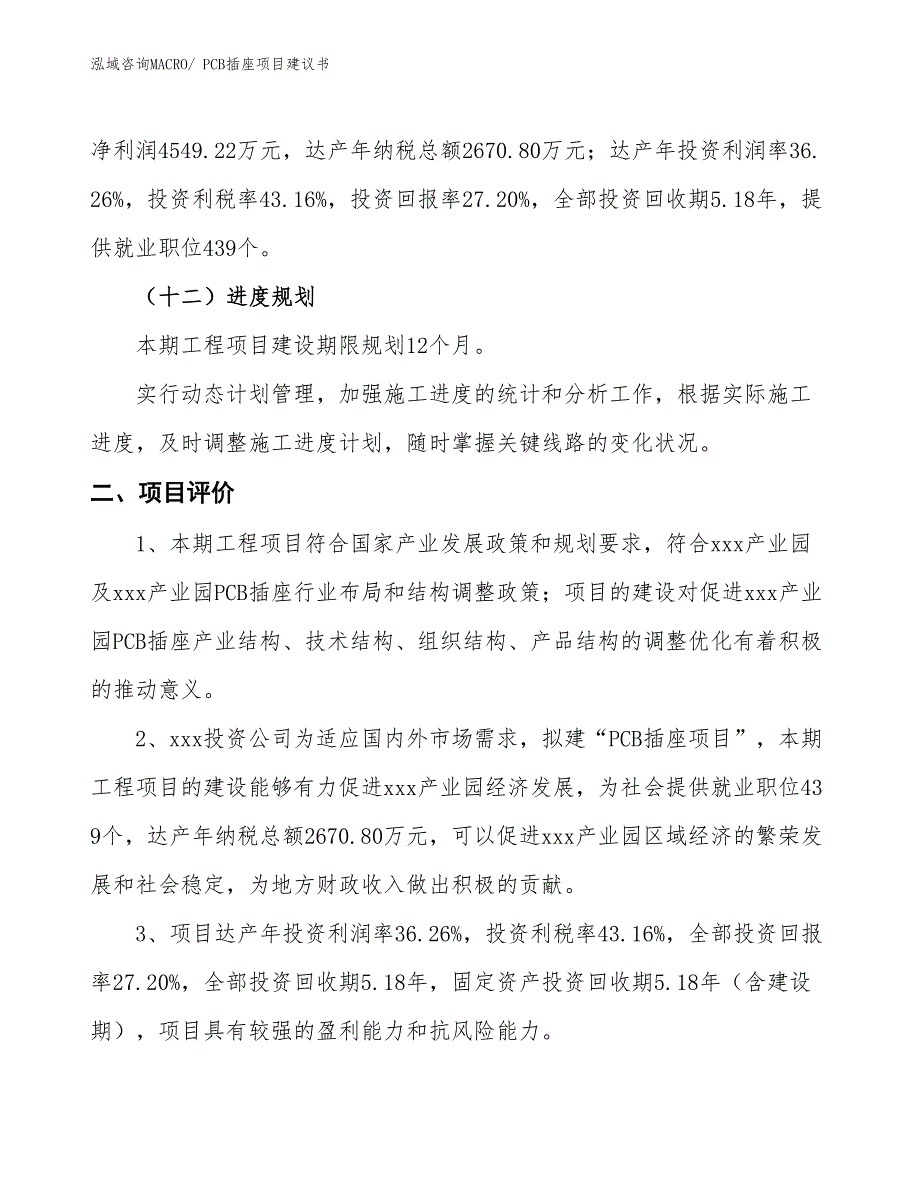 泓域咨询MACRO/ PCB插座项目建议书

净利润4549.22万元，达产年纳税总额2670.80万元；达产年投资利润率36.26%，投资利税率43.16%，投资回报率27.20%，全部投资回收期5.18年，提供就业职位439个。

（十二）进度规划

本期工程项目建设期限规划12个月。

实行动态计划管理，加强施工进度的统计和分析工作，根据实际施工进度，及时调整施工进度计划，随时掌握关键线路的变化状况。

二、项目评价

1、本期工程项目符合国家产业发展政策和规划要求，符合xxx产业园及xxx产业园PCB插座行业布局和结构调整政策；项目的建设对促进xxx产业园PCB插座产业结构、技术结构、组织结构、产品结构的调整优化有着积极的推动意义。

2、xxx投资公司为适应国内外市场需求，拟建“PCB插座项目”，本期工程项目的建设能够有力促进xxx产业园经济发展，为社会提供就业职位439个，达产年纳税总额2670.80万元，可以促进xxx产业园区域经济的繁荣发展和社会稳定，为地方财政收入做出积极的贡献。

3、项目达产年投资利润率36.26%，投资利税率43.16%，全部投资回报率27.20%，全部投资回收期5.18年，固定资产投资回收期5.18年（含建设期），项目具有较强的盈利能力和抗风险能力。